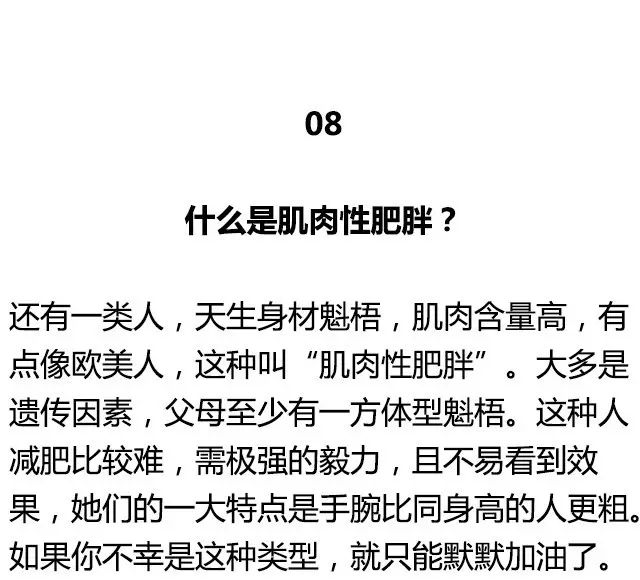 08

什么是肌肉性肥胖？

还有一类人，天生身材魁梧，肌肉含量高，有点像欧美人，这种叫“肌肉性肥胖”。大多是遗传因素，父母至少有一方体型魁梧。这种人减肥比较难，需极强的毅力，且不易看到效果，她们的一大特点是手腕比同身高的人更粗。如果你不幸是这种类型，就只能默默加油了。